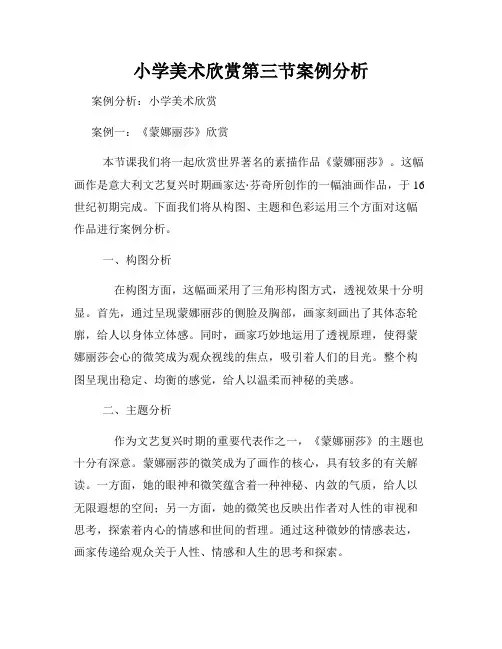 小学美术欣赏第三节案例分析

案例分析：小学美术欣赏

案例一：《蒙娜丽莎》欣赏

本节课我们将一起欣赏世界著名的素描作品《蒙娜丽莎》。这幅画作是意大利文艺复兴时期画家达·芬奇所创作的一幅油画作品，于16世纪初期完成。下面我们将从构图、主题和色彩运用三个方面对这幅作品进行案例分析。

一、构图分析

在构图方面，这幅画采用了三角形构图方式，透视效果十分明显。首先，通过呈现蒙娜丽莎的侧脸及胸部，画家刻画出了其体态轮廓，给人以身体立体感。同时，画家巧妙地运用了透视原理，使得蒙娜丽莎会心的微笑成为观众视线的焦点，吸引着人们的目光。整个构图呈现出稳定、均衡的感觉，给人以温柔而神秘的美感。

二、主题分析

作为文艺复兴时期的重要代表作之一，《蒙娜丽莎》的主题也十分有深意。蒙娜丽莎的微笑成为了画作的核心，具有较多的有关解读。一方面，她的眼神和微笑蕴含着一种神秘、内敛的气质，给人以无限遐想的空间；另一方面，她的微笑也反映出作者对人性的审视和思考，探索着内心的情感和世间的哲理。通过这种微妙的情感表达，画家传递给观众关于人性、情感和人生的思考和探索。